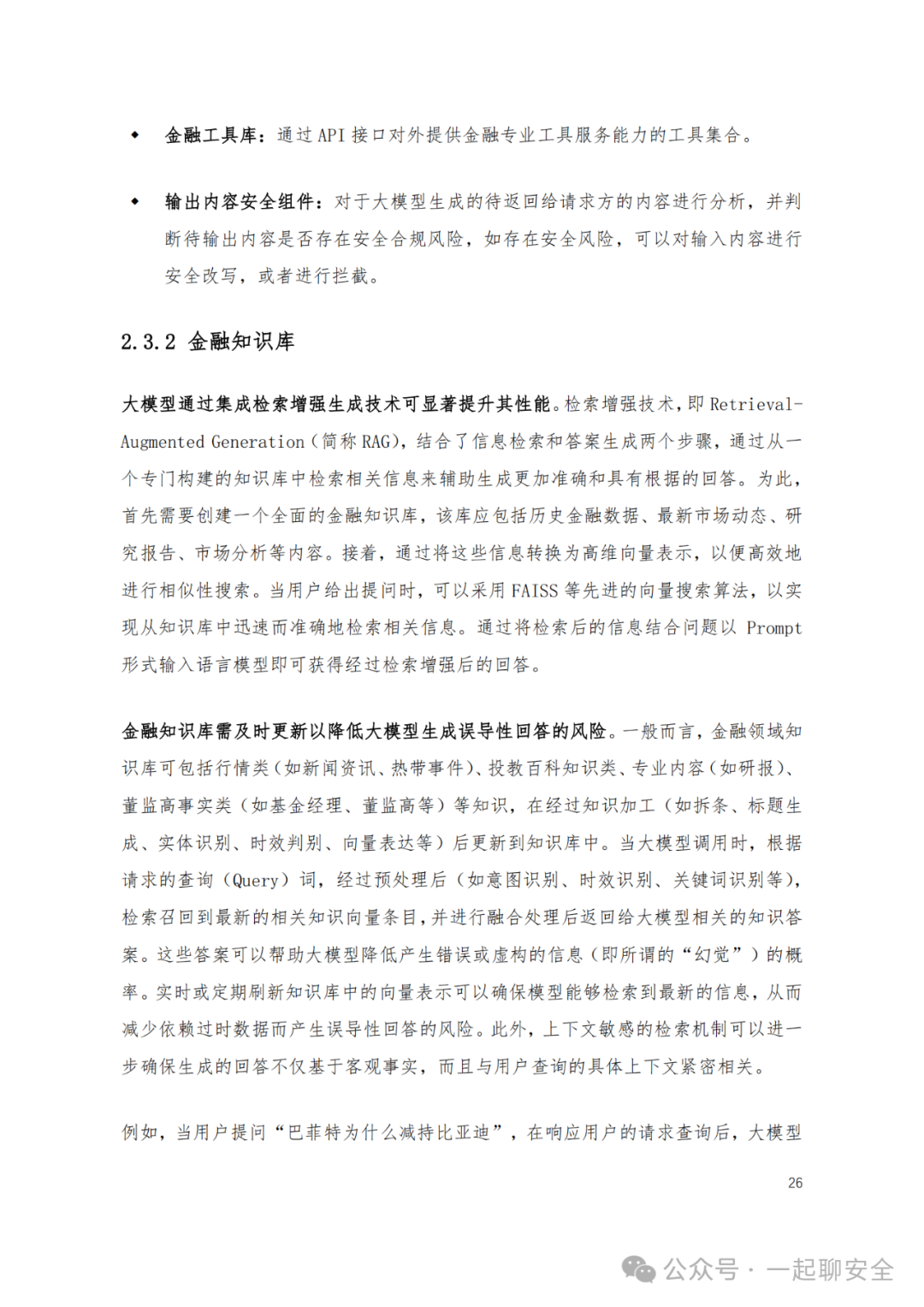 ◆ 金融工具库：通过 API 接口对外提供金融专业工具服务能力的工具集合。

◆ 输出内容安全组件：对于大模型生成的待返回给请求方的内容进行分析，并判断待输出内容是否存在安全合规风险，如存在安全风险，可以对输入内容进行安全改写，或者进行拦截。

2.3.2 金融知识库

大模型通过集成检索增强生成技术可显著提升其性能。检索增强技术，即 Retrieval-Augmented Generation（简称 RAG），结合了信息检索和答案生成两个步骤，通过从一个专门构建的知识库中检索相关信息来辅助生成更加准确和具有根据的回答。为此，首先需要创建一个全面的金融知识库，该库应包括历史金融数据、最新市场动态、研究报告、市场分析等内容。接着，通过将这些信息转换为高维向量表示，以便高效地进行相似性搜索。当用户给出提问时，可以采用 FAISS 等先进的向量搜索算法，以实现从知识库中迅速而准确地检索相关信息。通过将检索后的信息结合问题以 Prompt 形式输入语言模型即可获得经过检索增强后的回答。

金融知识库需及时更新以降低大模型生成误导性回答的风险。一般而言，金融领域知识库可包括行情类（如新闻资讯、热带事件）、投教百科知识类、专业内容（如研报）、董监高事实类（如基金经理、董监高等）等知识，在经过知识加工（如拆条、标题生成、实体识别、时效判别、向量表达等）后更新到知识库中。当大模型调用时，根据请求的查询（Query）词，经过预处理后（如意图识别、时效识别、关键词识别等），检索召回到最新的相关知识向量条目，并进行融合处理后返回给大模型相关的知识答案。这些答案可以帮助大模型降低产生错误或虚构的信息（即所谓的“幻觉”）的概率。实时或定期刷新知识库中的向量表示可以确保模型能够检索到最新的信息，从而减少依赖过时数据而产生误导性回答的风险。此外，上下文敏感的检索机制可以进一步确保生成的回答不仅基于客观事实，而且与用户查询的具体上下文紧密相关。

例如，当用户提问“巴菲特为什么减持比亚迪”，在响应用户的请求查询后，大模型

26

公众号 · 一起聊安全